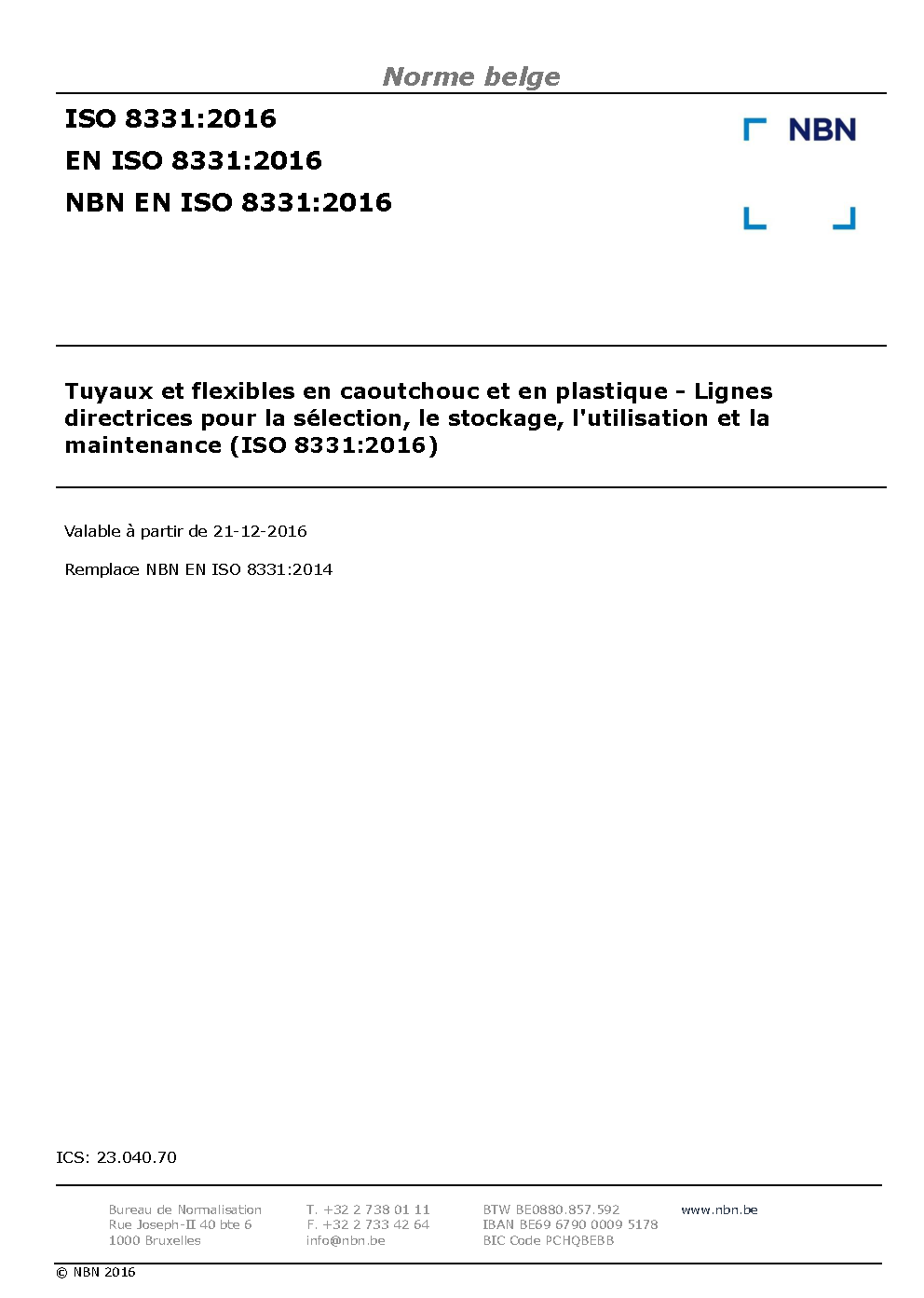 Norme belge

ISO 8331:2016
EN ISO 8331:2016
NBN EN ISO 8331:2016

NBN

Tuyaux et flexibles en caoutchouc et en plastique - Lignes directrices pour la sélection, le stockage, l'utilisation et la maintenance (ISO 8331:2016)

Valable à partir de 21-12-2016

Remplace NBN EN ISO 8331:2014

ICS: 23.040.70

Bureau de Normalisation
Rue Joseph-II 40 bte 6
1000 Bruxelles

T. +32 2 738 01 11
F. +32 2 733 42 64
info@nbn.be

BTW BE0880.857.592
IBAN BE69 6790 0009 5178
BIC Code PCHQBEBB

www.nbn.be

© NBN 2016